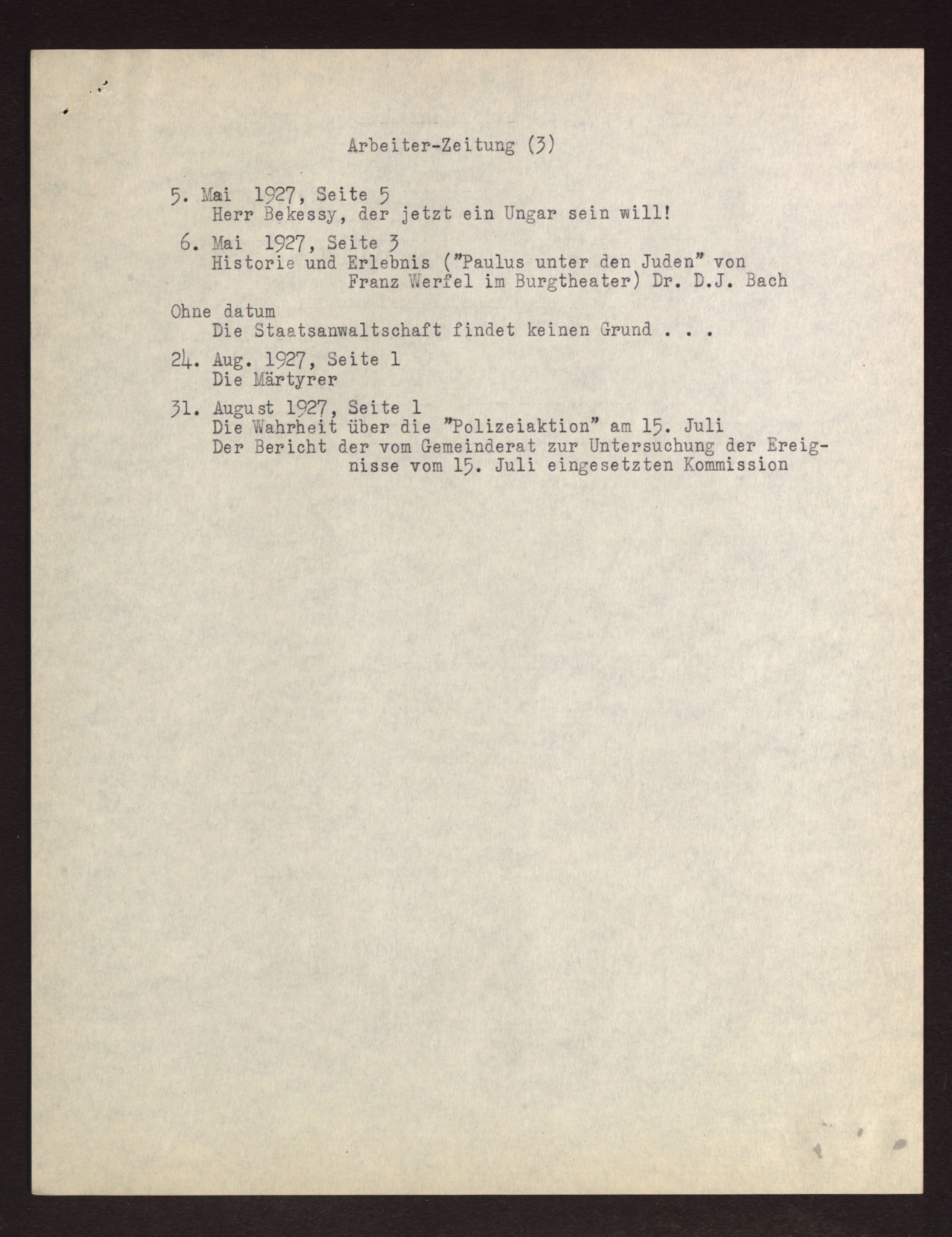 Arbeiter-Zeitung (3)

5. Mai 1927, Seite 5
Herr Bekessy, der jetzt ein Ungar sein will!

6. Mai 1927, Seite 3
Historie und Erlebnis ("Paulus unter den Juden" von Franz Werfel im Burgtheater) Dr. D.J. Bach

Ohne datum
Die Staatsanwaltschaft findet keinen Grund . . .

24. Aug. 1927, Seite 1
Die Märtyrer

31. August 1927, Seite 1
Die Wahrheit über die "Polizeiaktion" am 15. Juli
Der Bericht der vom Gemeinderat zur Untersuchung der Ereignisse vom 15. Juli eingesetzten Kommission